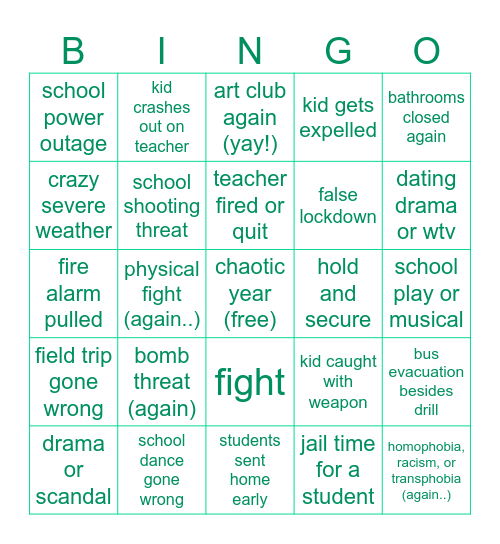 | B | I | N | G | O |
|---|---|---|---|---|
| school power outage | kid crashes out on teacher | art club again (yay!) | kid gets expelled | bathrooms closed again |
| crazy severe weather | school shooting threat | teacher fired or quit | false lockdown | dating drama or wtv |
| fire alarm pulled | physical fight (again..) | chaotic year (free) | hold and secure | school play or musical |
| field trip gone wrong | bomb threat (again) | fight | kid caught with weapon | bus evacuation besides drill |
| drama or scandal | school dance gone wrong | students sent home early | jail time for a student | homophobia, racism, or transphobia (again..) |